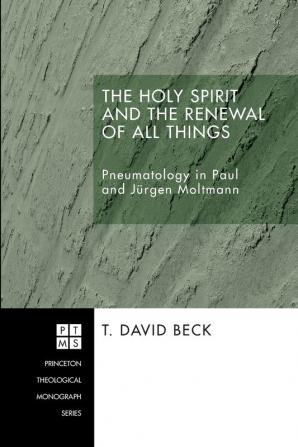 THE HOLY SPIRIT AND THE RENEWAL OF ALL THINGS

Pneumatology in Paul and Jürgen Moltmann

PT
MS

PRINCETON THEOLOGICAL MONOGRAPH SERIES

T. DAVID BECK